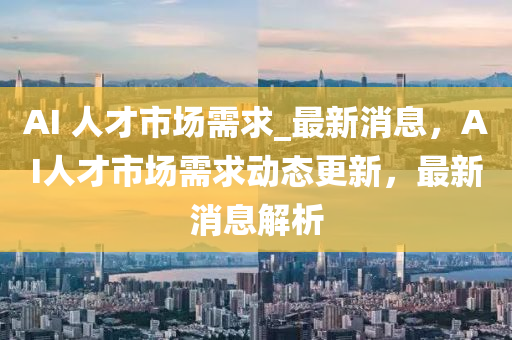 AI 人才市场需求_最新消息，AI人才市场需求动态更新，最新消息解析